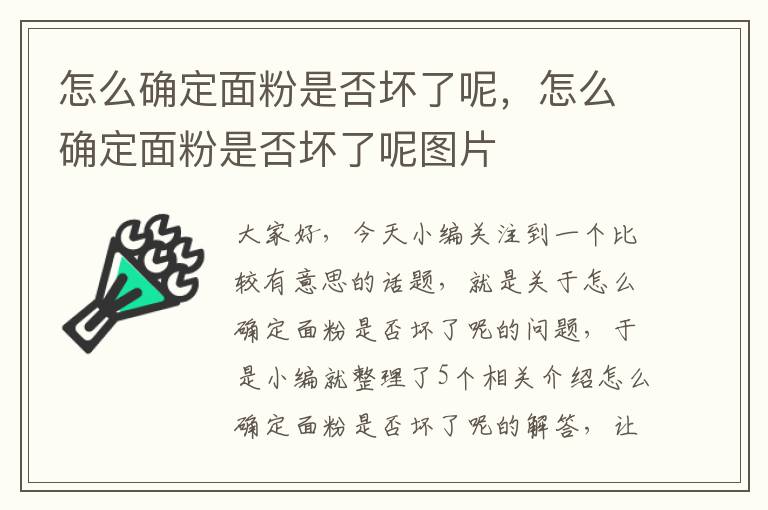 怎么确定面粉是否坏了呢，怎么确定面粉是否坏了呢图片

大家好，今天小编关注到一个比较有意思的话题，就是关于怎么确定面粉是否坏了呢的问题，于是小编就整理了5个相关介绍怎么确定面粉是否坏了呢的解答，让